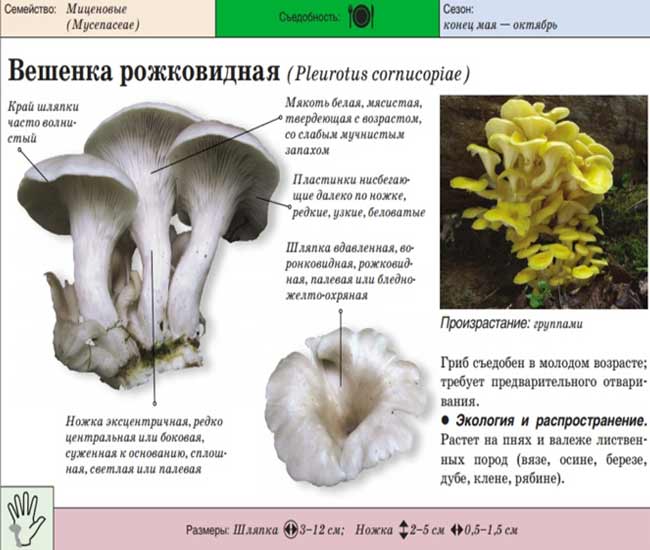 Семейство: Миценовые (Mycenaceae)

Съедобность:

Сезон: конец мая — октябрь

Вешенка рожковидная (Pleurotus cornucopiae)

Край шляпки часто волнистый

Мякоть белая, мясистая, твердеющая с возрастом, со слабым мучнистым запахом

Пластинки нисбегающие далеко по ножке, редкие, узкие, беловатые

Шляпка вдавленная, воронковидная, рожковидная, палевая или бледно-желто-охряная

Ножка эксцентричная, редко центральная или боковая, суженная к основанию, сплошная, светлая или палевая

Произрастание: группами

Гриб съедобен в молодом возрасте; требует предварительного отваривания.

● Экология и распространение. Растет на пнях и валеже лиственных пород (вязе, осине, березе, дубе, клене, рябине).

Размеры: Шляпка 3–12 см; Ножка 2–5 см 0,5–1,5 см